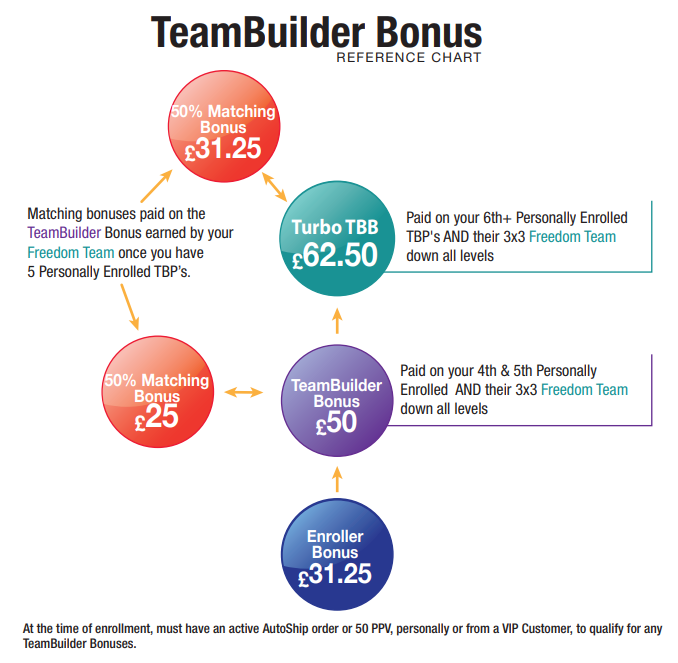 TeamBuilder Bonus
REFERENCE CHART

50% Matching Bonus
£31.25

Matching bonuses paid on the TeamBuilder Bonus earned by your Freedom Team once you have 5 Personally Enrolled TBP's.

Turbo TBB
£62.50

Paid on your 6th+ Personally Enrolled TBP's AND their 3x3 Freedom Team down all levels

50% Matching Bonus
£25

TeamBuilder Bonus
£50

Paid on your 4th & 5th Personally Enrolled AND their 3x3 Freedom Team down all levels

Enroller Bonus
£31.25

At the time of enrollment, must have an active AutoShip order or 50 PPV, personally or from a VIP Customer, to qualify for any TeamBuilder Bonuses.